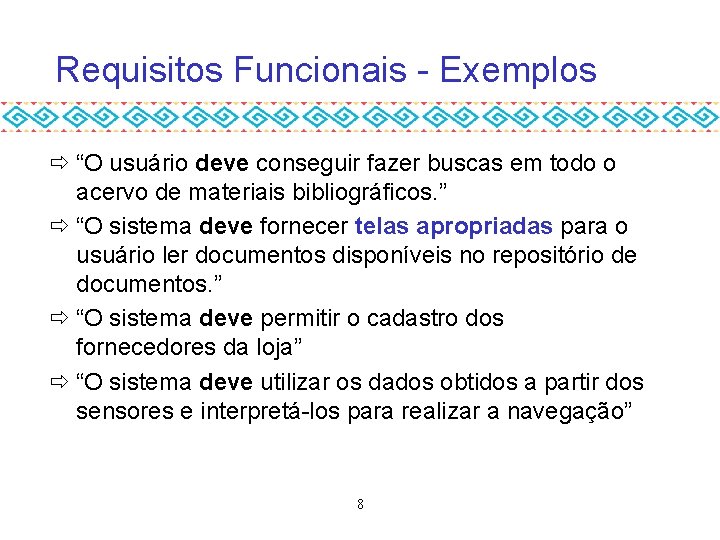 Requisitos Funcionais - Exemplos

⇨ “O usuário deve conseguir fazer buscas em todo o acervo de materiais bibliográficos.”

⇨ “O sistema deve fornecer telas apropriadas para o usuário ler documentos disponíveis no repositório de documentos.”

⇨ “O sistema deve permitir o cadastro dos fornecedores da loja”

⇨ “O sistema deve utilizar os dados obtidos a partir dos sensores e interpretá-los para realizar a navegação”

8